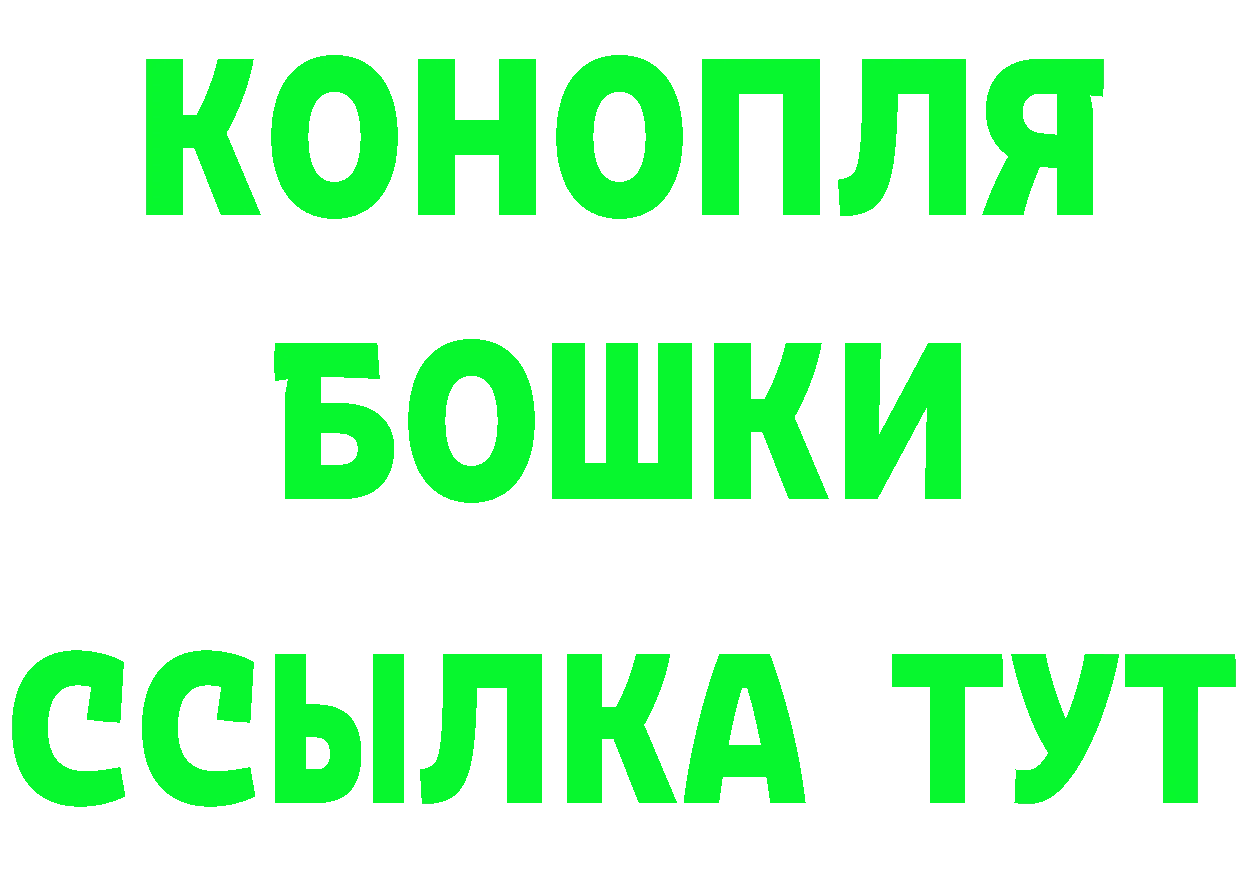 КОНОПЛЯ
БОШКИ
ССЫЛКА ТУТ